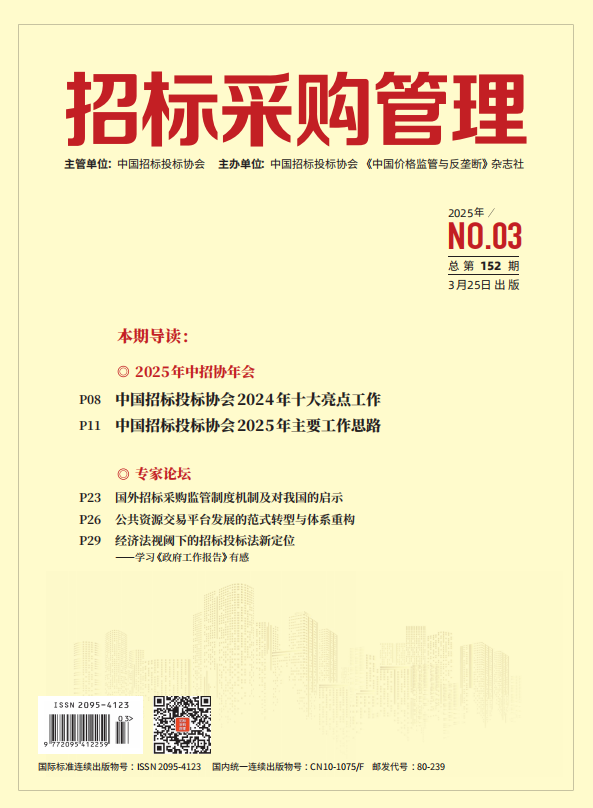 招标采购管理

主管单位：中国招标投标协会　主办单位：中国招标投标协会 《中国价格监管与反垄断》杂志社

2025年 /
NO.03
总 第 152 期
3月25日 出 版

本期导读：

◎ 2025年中招协年会

P08 中国招标投标协会2024年十大亮点工作
P11 中国招标投标协会2025年主要工作思路

◎ 专家论坛

P23 国外招标采购监管制度机制及对我国的启示
P26 公共资源交易平台发展的范式转型与体系重构
P29 经济法视阈下的招标投标法新定位
——学习《政府工作报告》有感

ISSN 2095-4123
03>
9 772095 412259

国际标准连续出版物号：ISSN 2095-4123　国内统一连续出版物号：CN10-1075/F　邮发代号：80-239